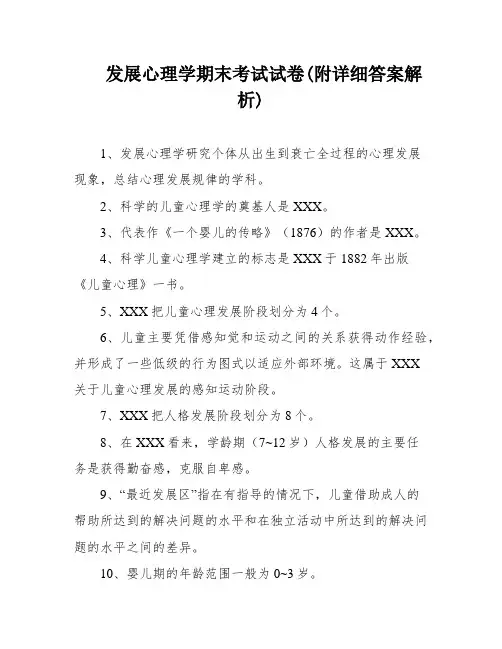 发展心理学期末考试试卷(附详细答案解析)

1、发展心理学研究个体从出生到衰亡全过程的心理发展现象，总结心理发展规律的学科。

2、科学的儿童心理学的奠基人是XXX。

3、代表作《一个婴儿的传略》（1876）的作者是XXX。

4、科学儿童心理学建立的标志是XXX于1882年出版《儿童心理》一书。

5、XXX把儿童心理发展阶段划分为4个。

6、儿童主要凭借感知觉和运动之间的关系获得动作经验，并形成了一些低级的行为图式以适应外部环境。这属于XXX关于儿童心理发展的感知运动阶段。

7、XXX把人格发展阶段划分为8个。

8、在XXX看来，学龄期（7~12岁）人格发展的主要任务是获得勤奋感，克服自卑感。

9、“最近发展区”指在有指导的情况下，儿童借助成人的帮助所达到的解决问题的水平和在独立活动中所达到的解决问题的水平之间的差异。

10、婴儿期的年龄范围一般为0~3岁。